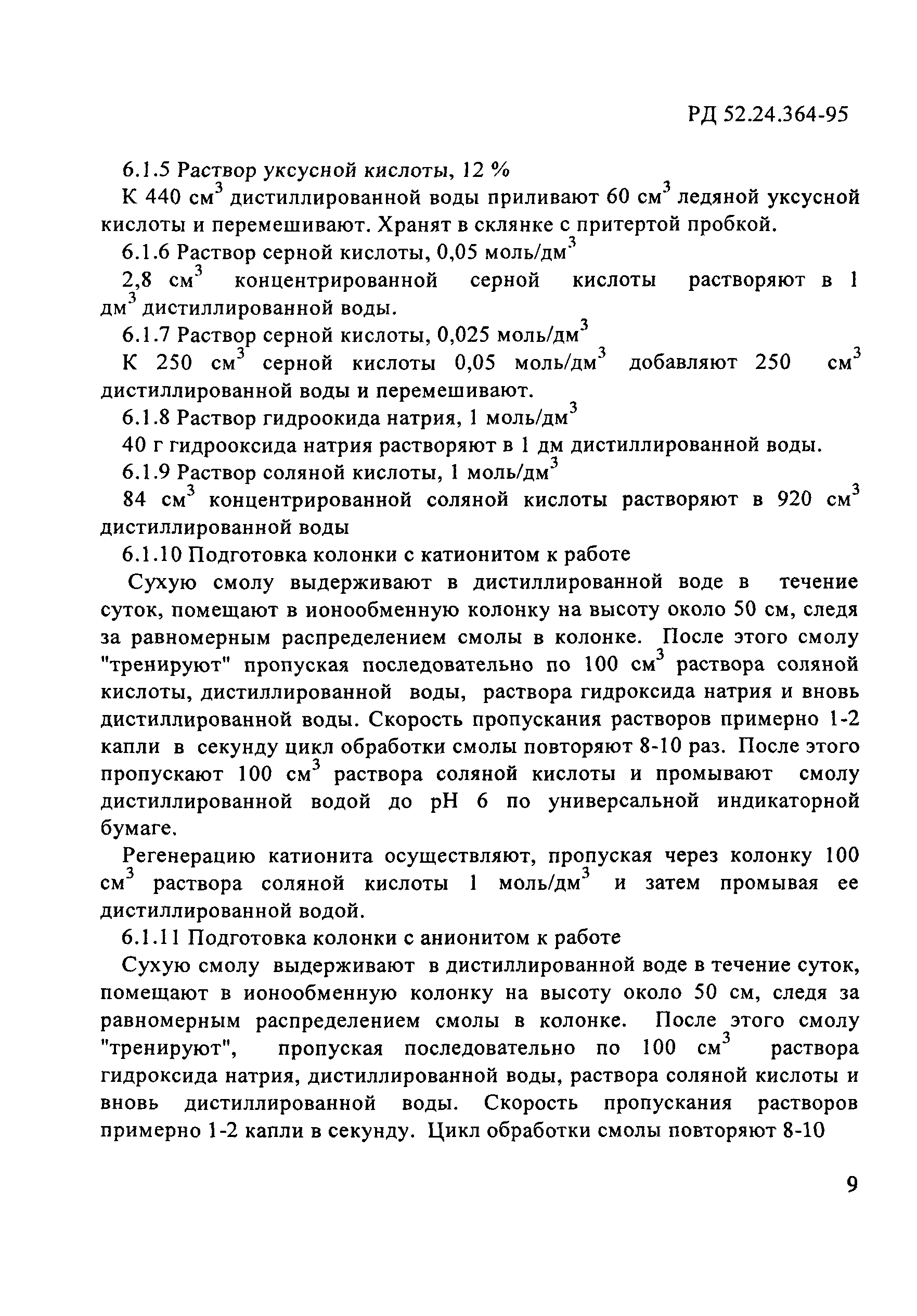 РД 52.24.364-95

6.1.5 Раствор уксусной кислоты, 12 %

К 440 см$^3$ дистиллированной воды приливают 60 см$^3$ ледяной уксусной кислоты и перемешивают. Хранят в склянке с притертой пробкой.

6.1.6 Раствор серной кислоты, 0,05 моль/дм$^3$

2,8 см$^3$ концентрированной серной кислоты растворяют в 1 дм$^3$ дистиллированной воды.

6.1.7 Раствор серной кислоты, 0,025 моль/дм$^3$

К 250 см$^3$ серной кислоты 0,05 моль/дм$^3$ добавляют 250 см$^3$ дистиллированной воды и перемешивают.

6.1.8 Раствор гидроокида натрия, 1 моль/дм$^3$

40 г гидрооксида натрия растворяют в 1 дм дистиллированной воды.

6.1.9 Раствор соляной кислоты, 1 моль/дм$^3$

84 см$^3$ концентрированной соляной кислоты растворяют в 920 см$^3$ дистиллированной воды

6.1.10 Подготовка колонки с катионитом к работе

Сухую смолу выдерживают в дистиллированной воде в течение суток, помещают в ионообменную колонку на высоту около 50 см, следя за равномерным распределением смолы в колонке. После этого смолу "тренируют" пропуская последовательно по 100 см$^3$ раствора соляной кислоты, дистиллированной воды, раствора гидроксида натрия и вновь дистиллированной воды. Скорость пропускания растворов примерно 1-2 капли в секунду цикл обработки смолы повторяют 8-10 раз. После этого пропускают 100 см$^3$ раствора соляной кислоты и промывают смолу дистиллированной водой до pH 6 по универсальной индикаторной бумаге.

Регенерацию катионита осуществляют, пропуская через колонку 100 см$^3$ раствора соляной кислоты 1 моль/дм$^3$ и затем промывая ее дистиллированной водой.

6.1.11 Подготовка колонки с анионитом к работе

Сухую смолу выдерживают в дистиллированной воде в течение суток, помещают в ионообменную колонку на высоту около 50 см, следя за равномерным распределением смолы в колонке. После этого смолу "тренируют", пропуская последовательно по 100 см$^3$ раствора гидроксида натрия, дистиллированной воды, раствора соляной кислоты и вновь дистиллированной воды. Скорость пропускания растворов примерно 1-2 капли в секунду. Цикл обработки смолы повторяют 8-10

9